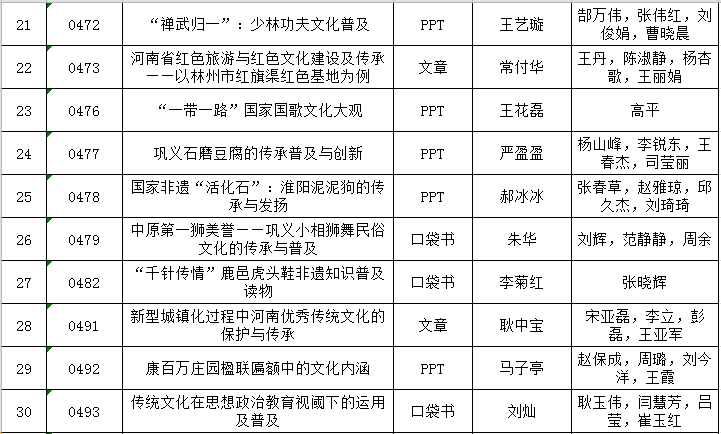 | 21 | 0472 | “禅武归一”：少林功夫文化普及 | PPT | 王艺璇 | 郜万伟，张伟红，刘俊娟，曹晓晨 |
|---|---|---|---|---|---|
| 22 | 0473 | 河南省红色旅游与红色文化建设及传承——以林州市红旗渠红色基地为例 | 文章 | 常付华 | 王丹，陈淑静，杨杏歌，王丽娟 |
| 23 | 0476 | “一带一路”国家国歌文化大观 | PPT | 王花磊 | 高平 |
| 24 | 0477 | 巩义石磨豆腐的传承普及与创新 | PPT | 严盈盈 | 杨山峰，李锐东，王春杰，司莹丽 |
| 25 | 0478 | 国家非遗“活化石”：淮阳泥泥狗的传承与发扬 | PPT | 郝冰冰 | 张春草，赵雅琼，邱久杰，刘琦琦 |
| 26 | 0479 | 中原第一狮美誉——巩义小相狮舞民俗文化的传承与普及 | 口袋书 | 朱华 | 刘辉，范静静，周余 |
| 27 | 0482 | “千针传情”鹿邑虎头鞋非遗知识普及读物 | 口袋书 | 李菊红 | 张晓辉 |
| 28 | 0491 | 新型城镇化过程中河南优秀传统文化的保护与传承 | 文章 | 耿中宝 | 宋亚磊，李立，彭磊，王亚军 |
| 29 | 0492 | 康百万庄园楹联匾额中的文化内涵 | PPT | 马子亭 | 赵保成，周璐，刘今洋，王霞 |
| 30 | 0493 | 传统文化在思想政治教育视阈下的运用及普及 | 口袋书 | 刘灿 | 耿玉伟，闫慧芳，吕莹，崔玉红 |